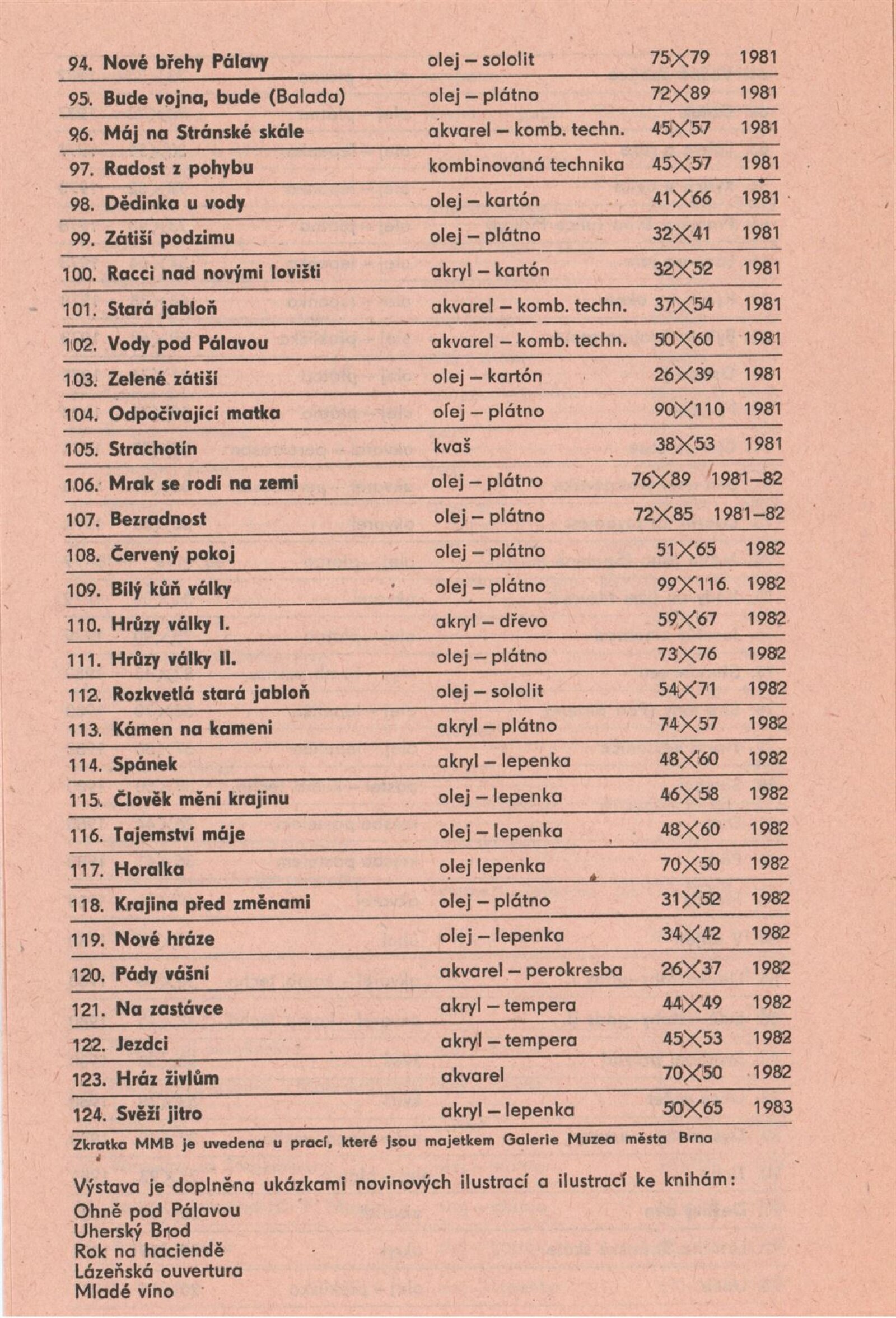 | | | | |
|---|---|---|---|
| 94. Nové břehy Pálavy | olej – sololit | 75×79 | 1981 |
| 95. Bude vojna, bude (Balada) | olej – plátno | 72×89 | 1981 |
| 96. Máj na Stránské skále | akvarel – komb. techn. | 45×57 | 1981 |
| 97. Radost z pohybu | kombinovaná technika | 45×57 | 1981 |
| 98. Dědinka u vody | olej – kartón | 41×66 | 1981 |
| 99. Zátiší podzimu | olej – plátno | 32×41 | 1981 |
| 100. Racci nad novými lovišti | akryl – kartón | 32×52 | 1981 |
| 101. Stará jabloň | akvarel – komb. techn. | 37×54 | 1981 |
| 102. Vody pod Pálavou | akvarel – komb. techn. | 50×60 | 1981 |
| 103. Zelené zátiší | olej – kartón | 26×39 | 1981 |
| 104. Odpočívající matka | olej – plátno | 90×110 | 1981 |
| 105. Strachotín | kvaš | 38×53 | 1981 |
| 106. Mrak se rodí na zemi | olej – plátno | 76×89 | 1981–82 |
| 107. Bezradnost | olej – plátno | 72×85 | 1981–82 |
| 108. Červený pokoj | olej – plátno | 51×65 | 1982 |
| 109. Bílý kůň války | olej – plátno | 99×116 | 1982 |
| 110. Hrůzy války I. | akryl – dřevo | 59×67 | 1982 |
| 111. Hrůzy války II. | olej – plátno | 73×76 | 1982 |
| 112. Rozkvetlá stará jabloň | olej – sololit | 54×71 | 1982 |
| 113. Kámen na kameni | akryl – plátno | 74×57 | 1982 |
| 114. Spánek | akryl – lepenka | 48×60 | 1982 |
| 115. Člověk mění krajinu | olej – lepenka | 46×58 | 1982 |
| 116. Tajemství máje | olej – lepenka | 48×60 | 1982 |
| 117. Horalka | olej lepenka | 70×50 | 1982 |
| 118. Krajina před změnami | olej – plátno | 31×52 | 1982 |
| 119. Nové hráze | olej – lepenka | 34×42 | 1982 |
| 120. Pády vášní | akvarel – perokresba | 26×37 | 1982 |
| 121. Na zastávce | akryl – tempera | 44×49 | 1982 |
| 122. Jezdci | akryl – tempera | 45×53 | 1982 |
| 123. Hráz živlům | akvarel | 70×50 | 1982 |
| 124. Svěží jitro | akryl – lepenka | 50×65 | 1983 |

Zkratka MMB je uvedena u prací, které jsou majetkem Galerie Muzea města Brna

Výstava je doplněna ukázkami novinových ilustrací a ilustrací ke knihám:
Ohně pod Pálavou
Uherský Brod
Rok na haciendě
Lázeňská ouvertura
Mladé víno